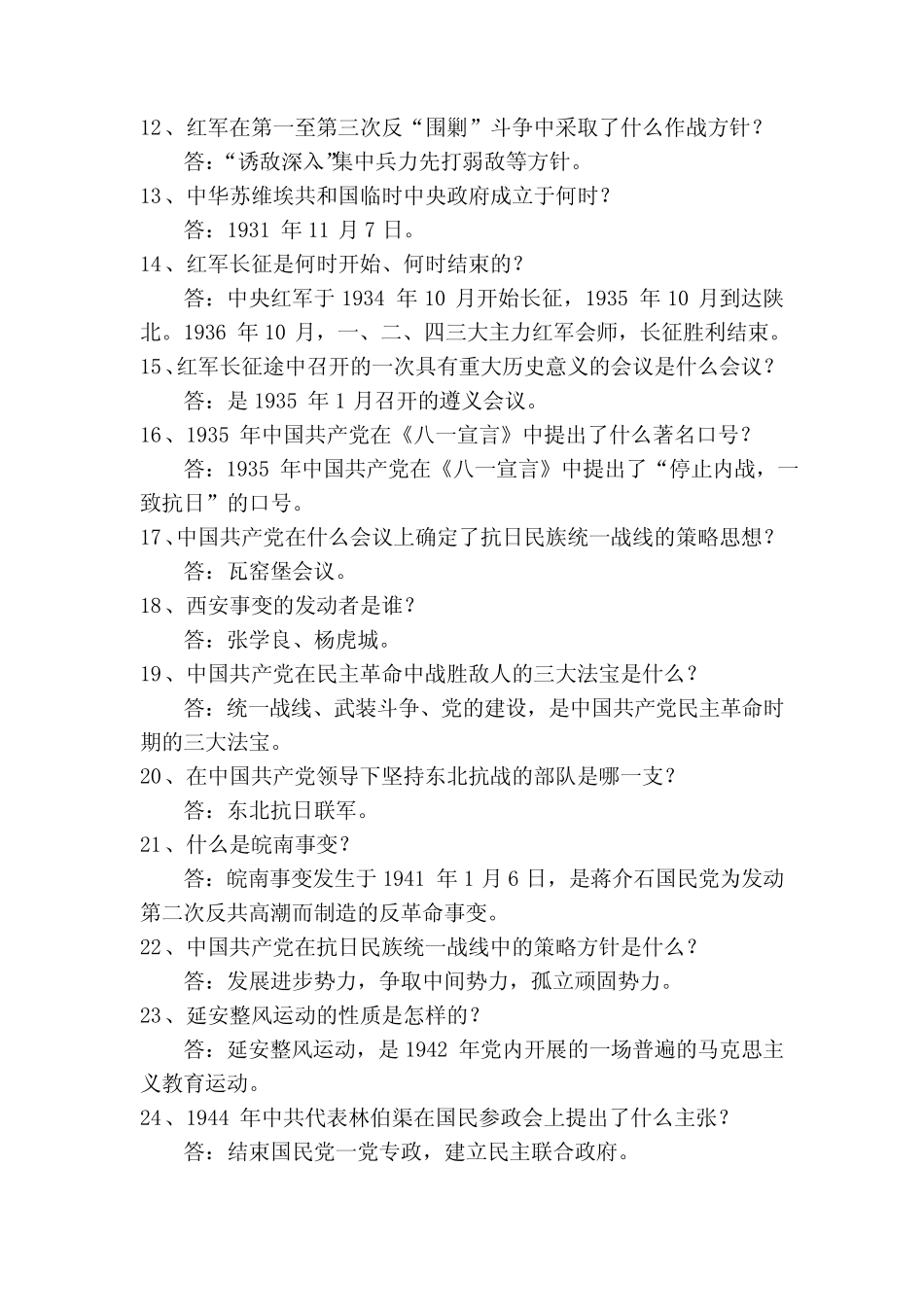 12、红军在第一至第三次反“围剿”斗争中采取了什么作战方针？

答：“诱敌深入”集中兵力先打弱敌等方针。

13、中华苏维埃共和国临时中央政府成立于何时？

答：1931 年 11 月 7 日。

14、红军长征是何时开始、何时结束的？

答：中央红军于 1934 年 10 月开始长征，1935 年 10 月到达陕北。1936 年 10 月，一、二、四三大主力红军会师，长征胜利结束。

15、红军长征途中召开的一次具有重大历史意义的会议是什么会议？

答：是 1935 年 1 月召开的遵义会议。

16、1935 年中国共产党在《八一宣言》中提出了什么著名口号？

答：1935 年中国共产党在《八一宣言》中提出了“停止内战，一致抗日”的口号。

17、中国共产党在什么会议上确定了抗日民族统一战线的策略思想？

答：瓦窑堡会议。

18、西安事变的发动者是谁？

答：张学良、杨虎城。

19、中国共产党在民主革命中战胜敌人的三大法宝是什么？

答：统一战线、武装斗争、党的建设，是中国共产党民主革命时期的三大法宝。

20、在中国共产党领导下坚持东北抗战的部队是哪一支？

答：东北抗日联军。

21、什么是皖南事变？

答：皖南事变发生于 1941 年 1 月 6 日，是蒋介石国民党为发动第二次反共高潮而制造的反革命事变。

22、中国共产党在抗日民族统一战线中的策略方针是什么？

答：发展进步势力，争取中间势力，孤立顽固势力。

23、延安整风运动的性质是怎样的？

答：延安整风运动，是 1942 年党内开展的一场普遍的马克思主义教育运动。

24、1944 年中共代表林伯渠在国民参政会上提出了什么主张？

答：结束国民党一党专政，建立民主联合政府。